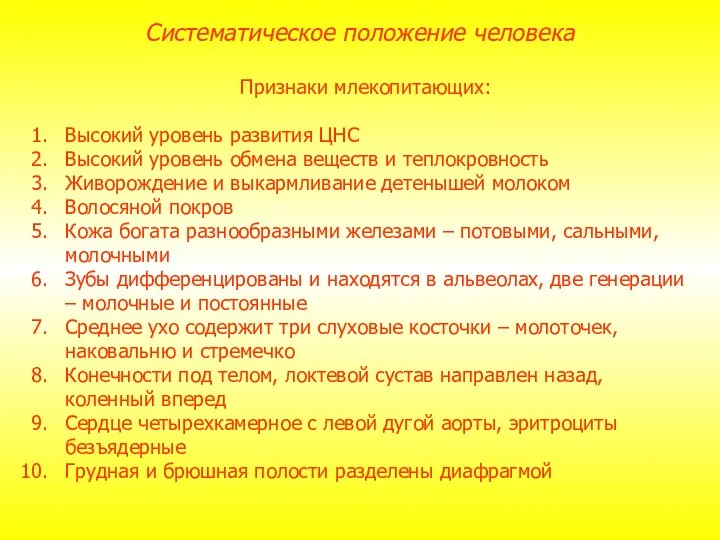 Систематическое положение человека

Признаки млекопитающих:

1. Высокий уровень развития ЦНС
2. Высокий уровень обмена веществ и теплокровность
3. Живорождение и выкармливание детенышей молоком
4. Волосяной покров
5. Кожа богата разнообразными железами – потовыми, сальными, молочными
6. Зубы дифференцированы и находятся в альвеолах, две генерации – молочные и постоянные
7. Среднее ухо содержит три слуховые косточки – молоточек, наковальню и стремечко
8. Конечности под телом, локтевой сустав направлен назад, коленный вперед
9. Сердце четырехкамерное с левой дугой аорты, эритроциты безъядерные
10. Грудная и брюшная полости разделены диафрагмой